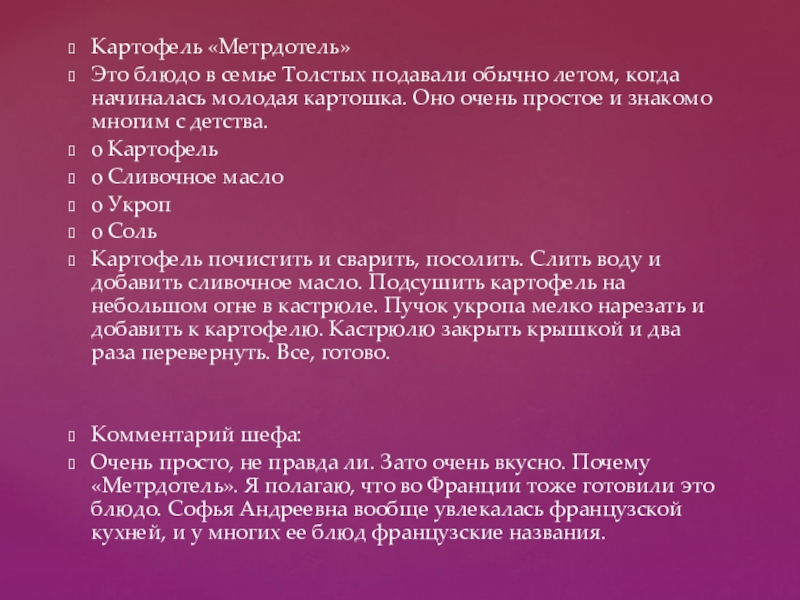 Картофель «Метрдотель»

Это блюдо в семье Толстых подавали обычно летом, когда начиналась молодая картошка. Оно очень простое и знакомо многим с детства.

o Картофель

o Сливочное масло

o Укроп

o Соль

Картофель почистить и сварить, посолить. Слить воду и добавить сливочное масло. Подсушить картофель на небольшом огне в кастрюле. Пучок укропа мелко нарезать и добавить к картофелю. Кастрюлю закрыть крышкой и два раза перевернуть. Все, готово.

Комментарий шефа:

Очень просто, не правда ли. Зато очень вкусно. Почему «Метрдотель». Я полагаю, что во Франции тоже готовили это блюдо. Софья Андреевна вообще увлекалась французской кухней, и у многих ее блюд французские названия.